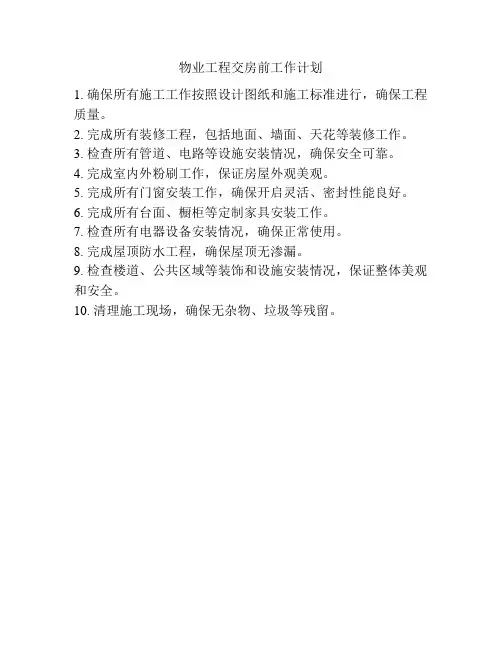 物业工程交房前工作计划

1. 确保所有施工工作按照设计图纸和施工标准进行，确保工程质量。

2. 完成所有装修工程，包括地面、墙面、天花等装修工作。

3. 检查所有管道、电路等设施安装情况，确保安全可靠。

4. 完成室内外粉刷工作，保证房屋外观美观。

5. 完成所有门窗安装工作，确保开启灵活、密封性能良好。

6. 完成所有台面、橱柜等定制家具安装工作。

7. 检查所有电器设备安装情况，确保正常使用。

8. 完成屋顶防水工程，确保屋顶无渗漏。

9. 检查楼道、公共区域等装饰和设施安装情况，保证整体美观和安全。

10. 清理施工现场，确保无杂物、垃圾等残留。